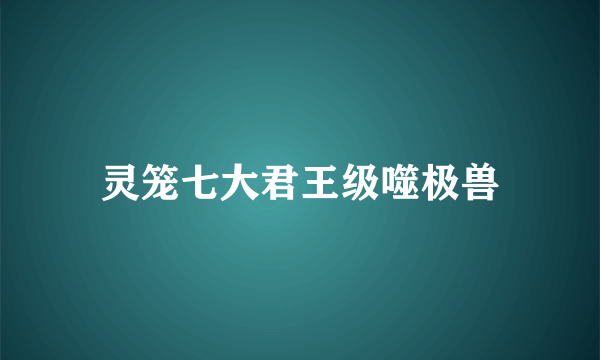 灵笼七大君王级噬极兽